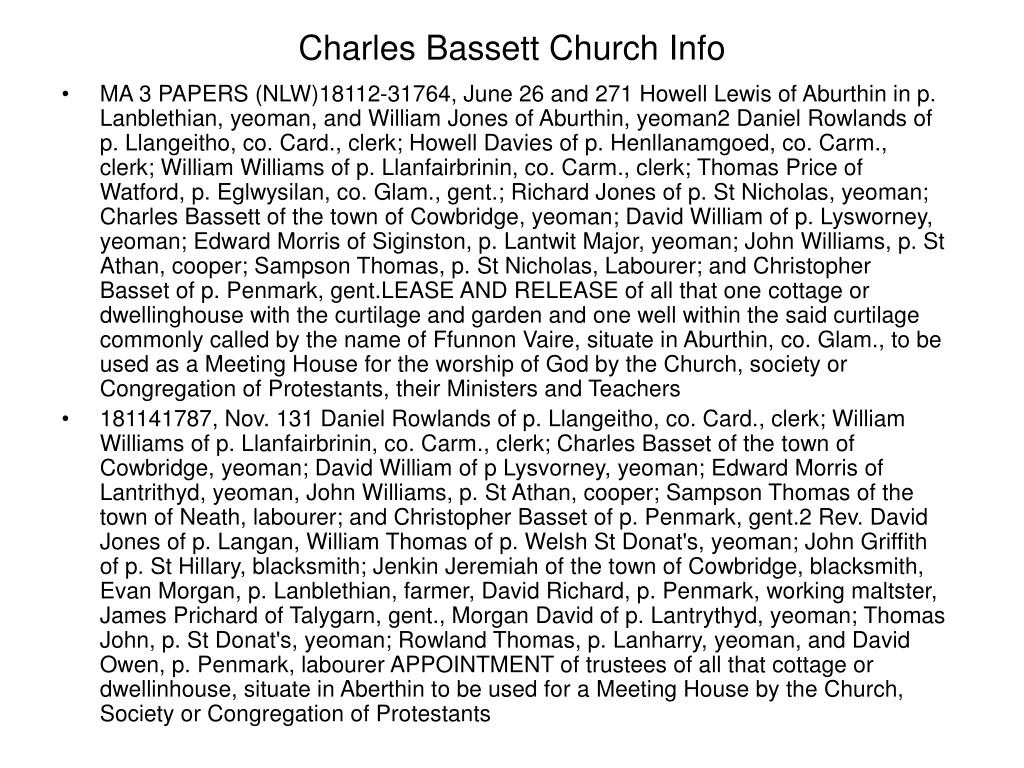 Charles Bassett Church Info

• MA 3 PAPERS (NLW)18112-31764, June 26 and 271 Howell Lewis of Aburthin in p. Lanblethian, yeoman, and William Jones of Aburthin, yeoman2 Daniel Rowlands of p. Llangeitho, co. Card., clerk; Howell Davies of p. Henllanamgoed, co. Carm., clerk; William Williams of p. Llanfairbrinin, co. Carm., clerk; Thomas Price of Watford, p. Eglwysilan, co. Glam., gent.; Richard Jones of p. St Nicholas, yeoman; Charles Bassett of the town of Cowbridge, yeoman; David William of p. Lysworney, yeoman; Edward Morris of Siginston, p. Lantwit Major, yeoman; John Williams, p. St Athan, cooper; Sampson Thomas, p. St Nicholas, Labourer; and Christopher Basset of p. Penmark, gent.LEASE AND RELEASE of all that one cottage or dwellinghouse with the curtilage and garden and one well within the said curtilage commonly called by the name of Ffunnon Vaire, situate in Aburthin, co. Glam., to be used as a Meeting House for the worship of God by the Church, society or Congregation of Protestants, their Ministers and Teachers

• 181141787, Nov. 131 Daniel Rowlands of p. Llangeitho, co. Card., clerk; William Williams of p. Llanfairbrinin, co. Carm., clerk; Charles Basset of the town of Cowbridge, yeoman; David William of p Lysvorney, yeoman; Edward Morris of Lantrithyd, yeoman, John Williams, p. St Athan, cooper; Sampson Thomas of the town of Neath, labourer; and Christopher Basset of p. Penmark, gent.2 Rev. David Jones of p. Langan, William Thomas of p. Welsh St Donat's, yeoman; John Griffith of p. St Hillary, blacksmith; Jenkin Jeremiah of the town of Cowbridge, blacksmith, Evan Morgan, p. Lanblethian, farmer, David Richard, p. Penmark, working maltster, James Prichard of Talygarn, gent., Morgan David of p. Lantrythyd, yeoman; Thomas John, p. St Donat's, yeoman; Rowland Thomas, p. Lanharry, yeoman, and David Owen, p. Penmark, labourer APPOINTMENT of trustees of all that cottage or dwellinhouse, situate in Aberthin to be used for a Meeting House by the Church, Society or Congregation of Protestants